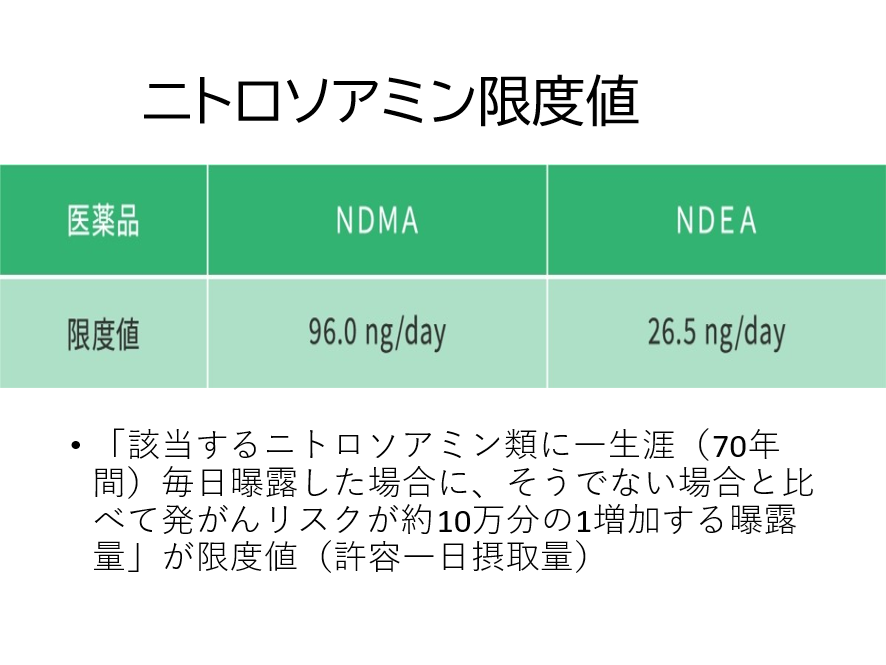 ニトロソアミン限度値

| 医薬品 | NDMA | NDEA |
|---|---|---|
| 限度値 | 96.0 ng/day | 26.5 ng/day |

• 「該当するニトロソアミン類に一生涯（70年間）毎日曝露した場合に、そうでない場合と比べて発がんリスクが約10万分の1増加する曝露量」が限度値（許容一日摂取量）